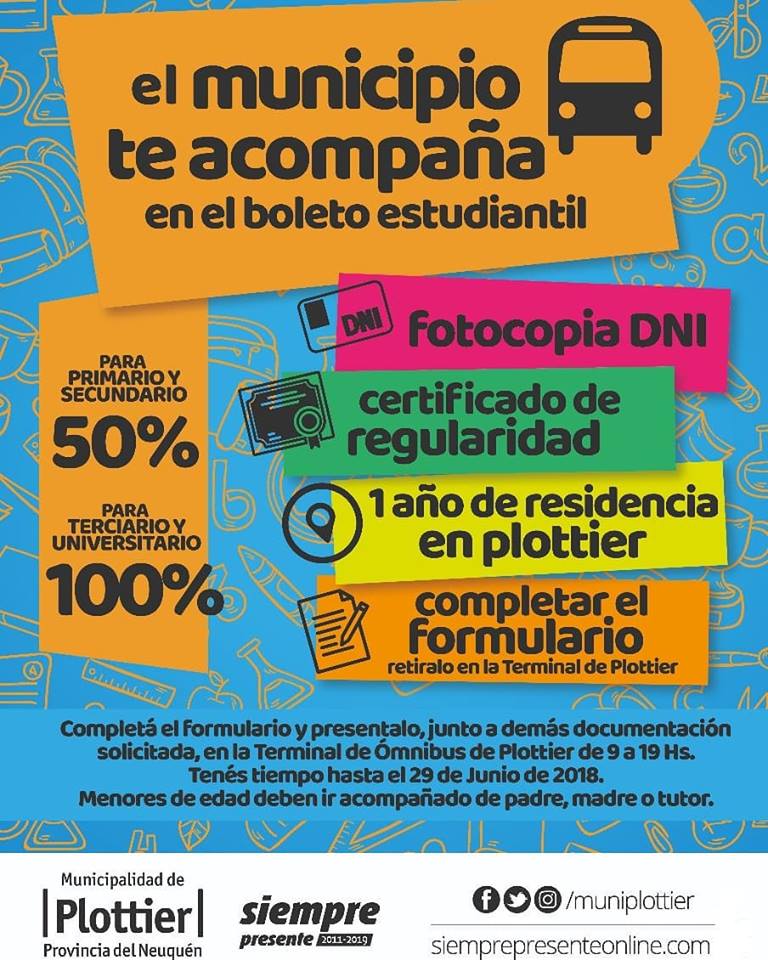 el municipio
te acompaña
en el boleto estudiantil

PARA PRIMARIO Y SECUNDARIO
50%

PARA TERCIARIO Y UNIVERSITARIO
100%

DNI
fotocopia DNI

certificado de regularidad

1 año de residencia en plottier

completar el formulario
retiralo en la Terminal de Plottier

Completá el formulario y presentalo, junto a demás documentación solicitada, en la Terminal de Ómnibus de Plottier de 9 a 19 Hs.
Tenés tiempo hasta el 29 de Junio de 2018.
Menores de edad deben ir acompañado de padre, madre o tutor.

Municipalidad de
Plottier
Provincia del Neuquén

siempre
presente 2011-2019

/muniplottier
siemprepresenteonline.com